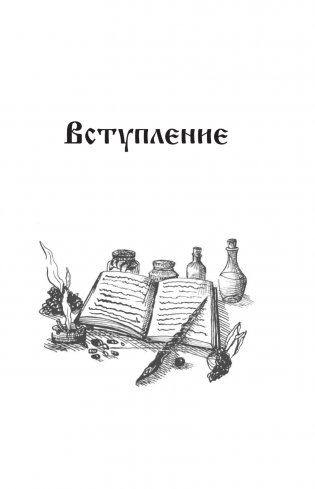 Вступление